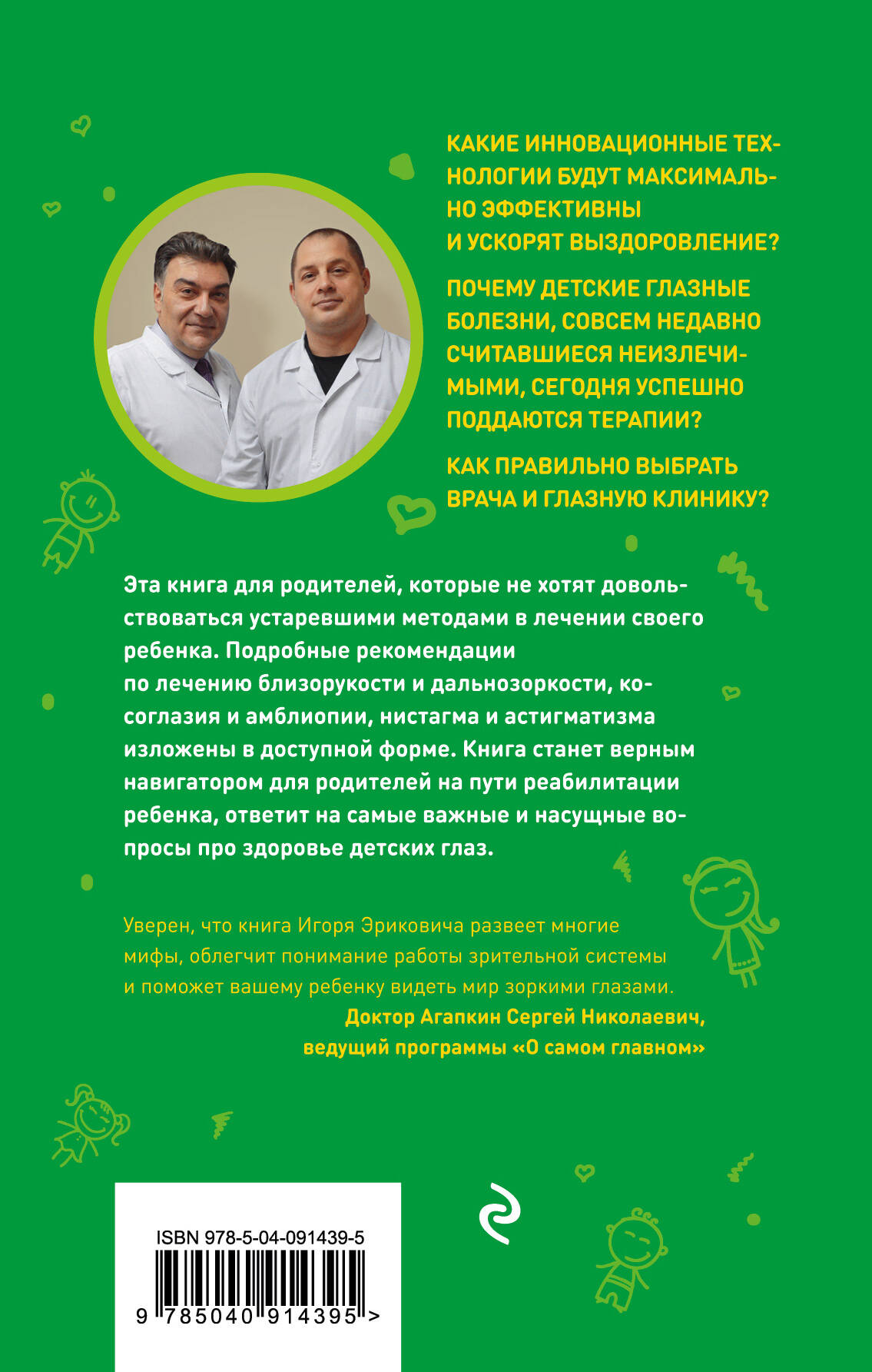 КАКИЕ ИННОВАЦИОННЫЕ ТЕХНОЛОГИИ БУДУТ МАКСИМАЛЬНО ЭФФЕКТИВНЫ И УСКОРЯТ ВЫЗДОРОВЛЕНИЕ?

ПОЧЕМУ ДЕТСКИЕ ГЛАЗНЫЕ БОЛЕЗНИ, СОВСЕМ НЕДАВНО СЧИТАВШИЕСЯ НЕИЗЛЕЧИМЫМИ, СЕГОДНЯ УСПЕШНО ПОДДАЮТСЯ ТЕРАПИИ?

КАК ПРАВИЛЬНО ВЫБРАТЬ ВРАЧА И ГЛАЗНУЮ КЛИНИКУ?

Эта книга для родителей, которые не хотят довольствоваться устаревшими методами в лечении своего ребенка. Подробные рекомендации по лечению близорукости и дальнозоркости, косоглазия и амблиопии, нистагма и астигматизма изложены в доступной форме. Книга станет верным навигатором для родителей на пути реабилитации ребенка, ответит на самые важные и насущные вопросы про здоровье детских глаз.

Уверен, что книга Игоря Эриковича развеет многие мифы, облегчит понимание работы зрительной системы и поможет вашему ребенку видеть мир зоркими глазами.
Доктор Агапкин Сергей Николаевич,
ведущий программы «О самом главном»

ISBN 978-5-04-091439-5
9 785040 914395 >